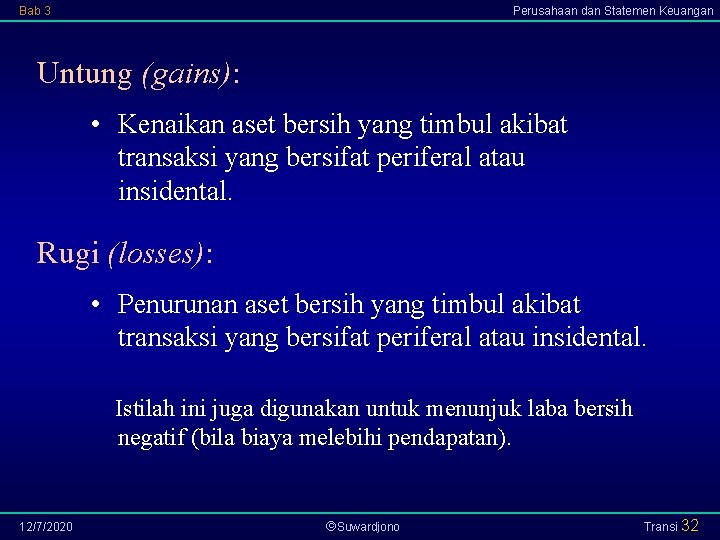 Bab 3

Perusahaan dan Statemen Keuangan

Untung (gains):

• Kenaikan aset bersih yang timbul akibat transaksi yang bersifat periferal atau insidental.

Rugi (losses):

• Penurunan aset bersih yang timbul akibat transaksi yang bersifat periferal atau insidental.

Istilah ini juga digunakan untuk menunjuk laba bersih negatif (bila biaya melebihi pendapatan).

12/7/2020

©Suwardjono

Transi 32